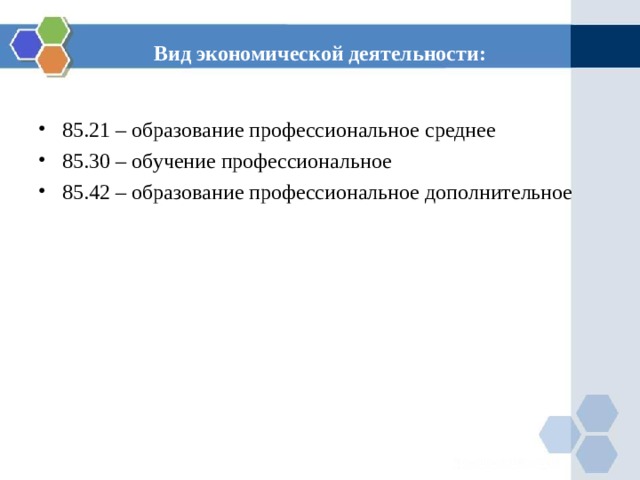 Вид экономической деятельности:

• 85.21 – образование профессиональное среднее
• 85.30 – обучение профессиональное
• 85.42 – образование профессиональное дополнительное